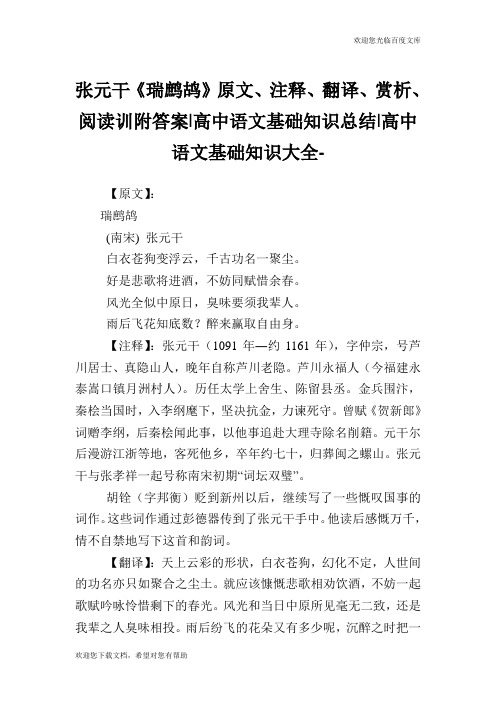 欢迎您光临百度文库

张元干《瑞鹧鸪》原文、注释、翻译、赏析、阅读训附答案|高中语文基础知识总结|高中语文基础知识大全-

【原文】:

瑞鹧鸪

(南宋) 张元干

白衣苍狗变浮云，千古功名一聚尘。

好是悲歌将进酒，不妨同赋惜余春。

风光全似中原日，臭味要须我辈人。

雨后飞花知底数？醉来赢取自由身。

【注释】：张元干（1091 年—约 1161 年），字仲宗，号芦川居士、真隐山人，晚年自称芦川老隐。芦川永福人（今福建永泰嵩口镇月洲村人）。历任太学上舍生、陈留县丞。金兵围汴，秦桧当国时，入李纲麾下，坚决抗金，力谏死守。曾赋《贺新郎》词赠李纲，后秦桧闻此事，以他事追赴大理寺除名削籍。元干尔后漫游江浙等地，客死他乡，卒年约七十，归葬闽之螺山。张元干与张孝祥一起号称南宋初期“词坛双璧”。

胡铨（字邦衡）贬到新州以后，继续写了一些慨叹国事的词作。这些词作通过彭德器传到了张元干手中。他读后感慨万千，情不自禁地写下这首和韵词。

【翻译】：天上云彩的形状，白衣苍狗，幻化不定，人世间的功名亦只如聚合之尘土。就应该慷慨悲歌相劝饮酒，不妨一起歌赋吟咏怜惜剩下的春光。风光和当日中原所见毫无二致，还是我辈之人臭味相投。雨后纷飞的花朵又有多少呢，沉醉之时把一

欢迎您下载文档，希望对您有帮助